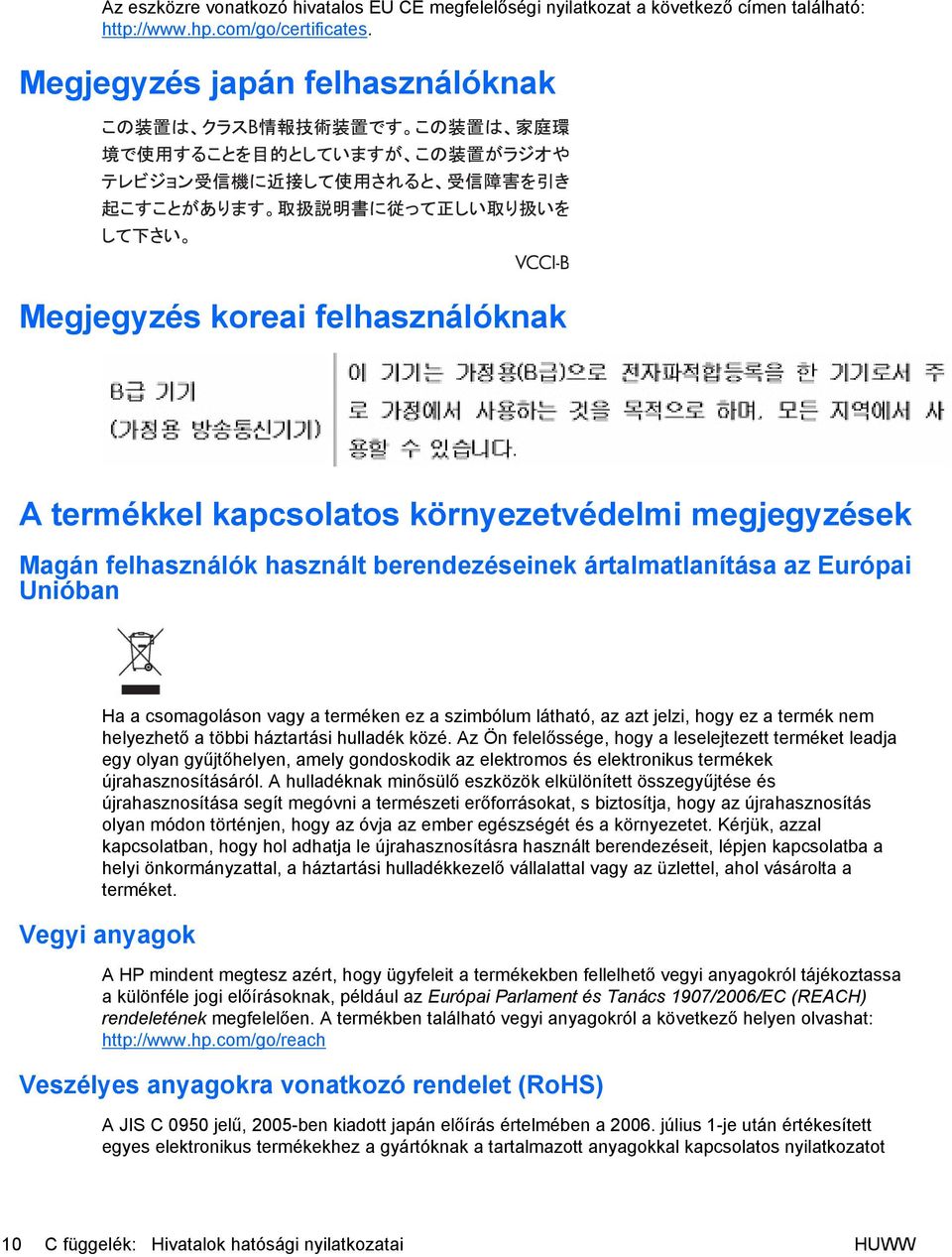 Az eszközre vonatkozó hivatalos EU CE megfelelőségi nyilatkozat a következő címen található: http://www.hp.com/go/certificates.

Megjegyzés japán felhasználóknak

この装置は、クラスB情報技術装置です。この装置は、家庭環境で使用することを目的としていますが、この装置がラジオやテレビジョン受信機に近接して使用されると、受信障害を引き起こすことがあります。取扱説明書に従って正しい取り扱いをして下さい。

VCCI-B

Megjegyzés koreai felhasználóknak

| B급 기기 (가정용 방송통신기기) | 이 기기는 가정용(B급)으로 전자파적합등록을 한 기기로서 주로 가정에서 사용하는 것을 목적으로 하며, 모든 지역에서 사용할 수 있습니다. |
|---|---|

A termékkel kapcsolatos környezetvédelmi megjegyzések

Magán felhasználók használt berendezéseinek ártalmatlanítása az Európai Unióban

Ha a csomagoláson vagy a terméken ez a szimbólum látható, az azt jelzi, hogy ez a termék nem helyezhető a többi háztartási hulladék közé. Az Ön felelőssége, hogy a leselejtezett terméket leadja egy olyan gyűjtőhelyen, amely gondoskodik az elektromos és elektronikus termékek újrahasznosításáról. A hulladéknak minősülő eszközök elkülönített összegyűjtése és újrahasznosítása segít megóvni a természeti erőforrásokat, s biztosítja, hogy az újrahasznosítás olyan módon történjen, hogy az óvja az ember egészségét és a környezetet. Kérjük, azzal kapcsolatban, hogy hol adhatja le újrahasznosításra használt berendezéseit, lépjen kapcsolatba a helyi önkormányzattal, a háztartási hulladékkezelő vállalattal vagy az üzlettel, ahol vásárolta a terméket.

Vegyi anyagok

A HP mindent megtesz azért, hogy ügyfeleit a termékekben fellelhető vegyi anyagokról tájékoztassa a különféle jogi előírásoknak, például az Európai Parlament és Tanács 1907/2006/EC (REACH) rendeletének megfelelően. A termékben található vegyi anyagokról a következő helyen olvashat: http://www.hp.com/go/reach

Veszélyes anyagokra vonatkozó rendelet (RoHS)

A JIS C 0950 jelű, 2005-ben kiadott japán előírás értelmében a 2006. július 1-je után értékesített egyes elektronikus termékekhez a gyártóknak a tartalmazott anyagokkal kapcsolatos nyilatkozatot

10 C függelék: Hivatalok hatósági nyilatkozatai HUWW